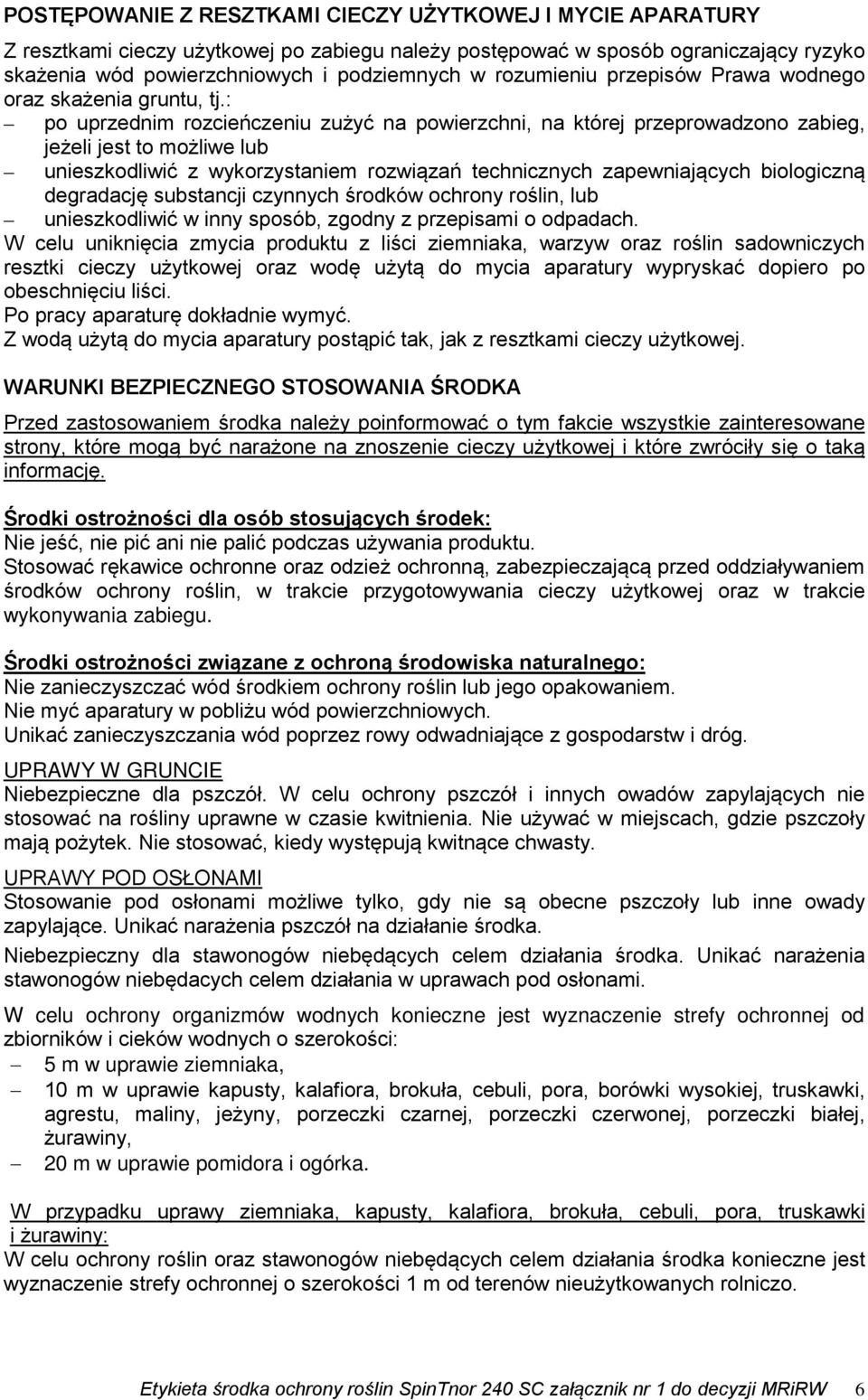 POSTĘPOWANIE Z RESZTKAMI CIECZY UŻYTKOWEJ I MYCIE APARATURY

Z resztkami cieczy użytkowej po zabiegu należy postępować w sposób ograniczający ryzyko skażenia wód powierzchniowych i podziemnych w rozumieniu przepisów Prawa wodnego oraz skażenia gruntu, tj.:
– po uprzednim rozcieńczeniu zużyć na powierzchni, na której przeprowadzono zabieg, jeżeli jest to możliwe lub
– unieszkodliwić z wykorzystaniem rozwiązań technicznych zapewniających biologiczną degradację substancji czynnych środków ochrony roślin, lub
– unieszkodliwić w inny sposób, zgodny z przepisami o odpadach.
W celu uniknięcia zmycia produktu z liści ziemniaka, warzyw oraz roślin sadowniczych resztki cieczy użytkowej oraz wodę użytą do mycia aparatury wypryskać dopiero po obeschnięciu liści.
Po pracy aparaturę dokładnie wymyć.
Z wodą użytą do mycia aparatury postąpić tak, jak z resztkami cieczy użytkowej.

WARUNKI BEZPIECZNEGO STOSOWANIA ŚRODKA

Przed zastosowaniem środka należy poinformować o tym fakcie wszystkie zainteresowane strony, które mogą być narażone na znoszenie cieczy użytkowej i które zwróciły się o taką informację.

Środki ostrożności dla osób stosujących środek:
Nie jeść, nie pić ani nie palić podczas używania produktu.
Stosować rękawice ochronne oraz odzież ochronną, zabezpieczającą przed oddziaływaniem środków ochrony roślin, w trakcie przygotowywania cieczy użytkowej oraz w trakcie wykonywania zabiegu.

Środki ostrożności związane z ochroną środowiska naturalnego:
Nie zanieczyszczać wód środkiem ochrony roślin lub jego opakowaniem.
Nie myć aparatury w pobliżu wód powierzchniowych.
Unikać zanieczyszczania wód poprzez rowy odwadniające z gospodarstw i dróg.

UPRAWY W GRUNCIE
Niebezpieczne dla pszczół. W celu ochrony pszczół i innych owadów zapylających nie stosować na rośliny uprawne w czasie kwitnienia. Nie używać w miejscach, gdzie pszczoły mają pożytek. Nie stosować, kiedy występują kwitnące chwasty.

UPRAWY POD OSŁONAMI
Stosowanie pod osłonami możliwe tylko, gdy nie są obecne pszczoły lub inne owady zapylające. Unikać narażenia pszczół na działanie środka.

Niebezpieczny dla stawonogów niebędących celem działania środka. Unikać narażenia stawonogów niebędacych celem działania w uprawach pod osłonami.

W celu ochrony organizmów wodnych konieczne jest wyznaczenie strefy ochronnej od zbiorników i cieków wodnych o szerokości:
– 5 m w uprawie ziemniaka,
– 10 m w uprawie kapusty, kalafiora, brokuła, cebuli, pora, borówki wysokiej, truskawki, agrestu, maliny, jeżyny, porzeczki czarnej, porzeczki czerwonej, porzeczki białej, żurawiny,
– 20 m w uprawie pomidora i ogórka.

W przypadku uprawy ziemniaka, kapusty, kalafiora, brokuła, cebuli, pora, truskawki i żurawiny:
W celu ochrony roślin oraz stawonogów niebędących celem działania środka konieczne jest wyznaczenie strefy ochronnej o szerokości 1 m od terenów nieużytkowanych rolniczo.

Etykieta środka ochrony roślin SpinTnor 240 SC załącznik nr 1 do decyzji MRiRW 6